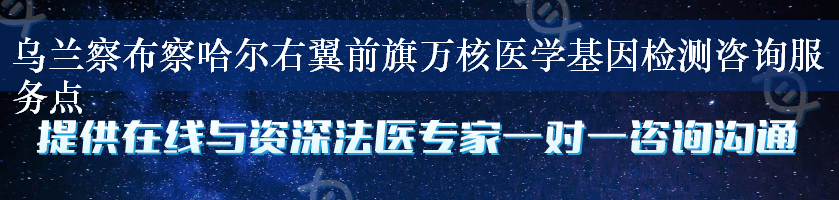 乌兰察布察哈尔右翼前旗万核医学基因检测咨询服务点

提供在线与资深法医专家一对一咨询沟通